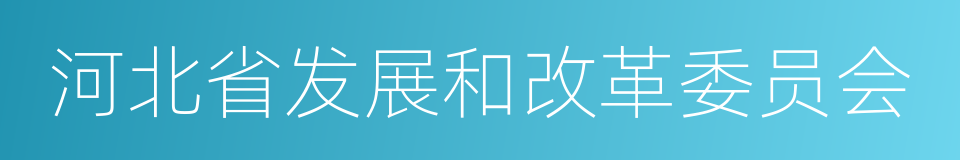 河北省发展和改革委员会